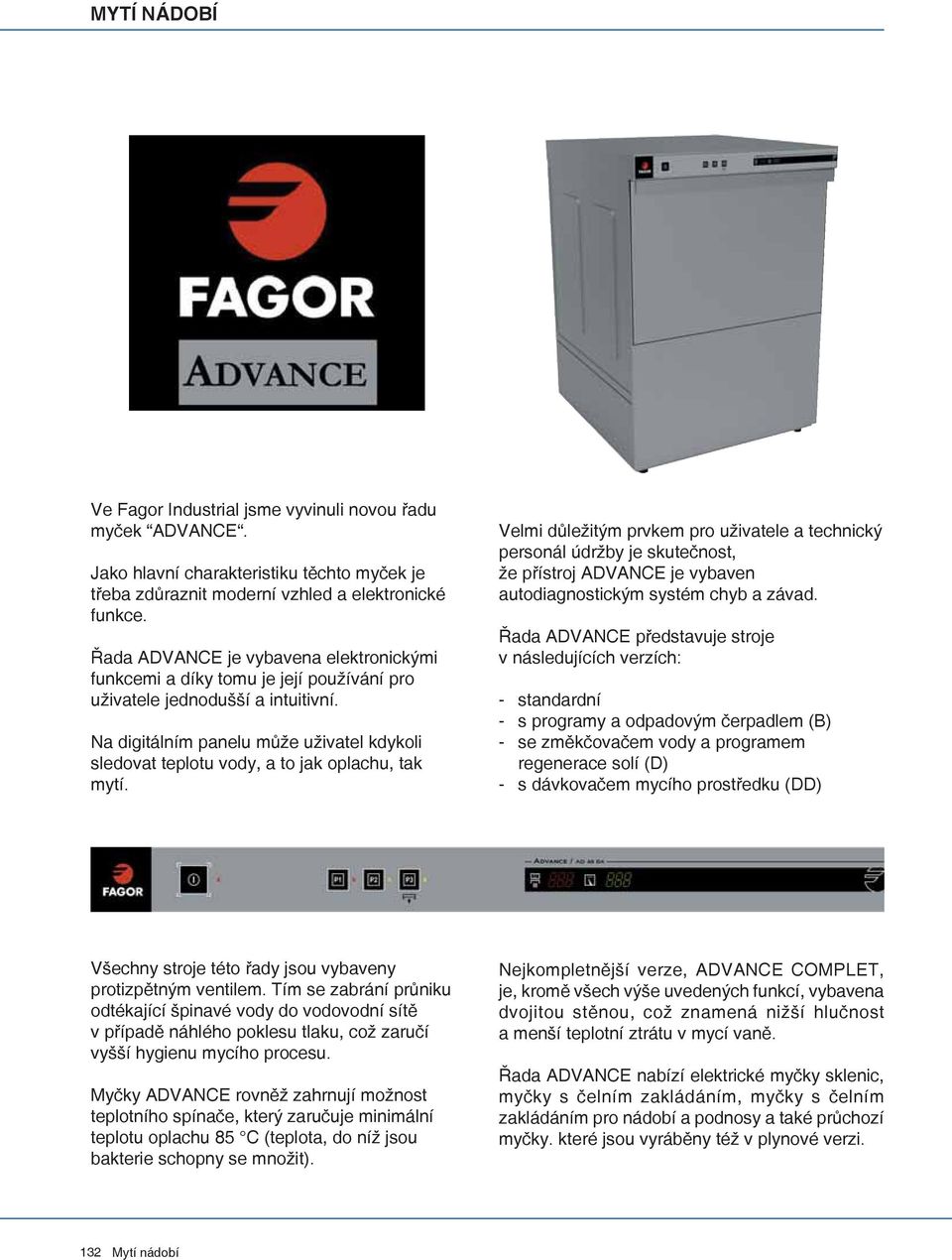 MYTÍ NÁDOBÍ

FAGOR

ADVANCE

Ve Fagor Industrial jsme vyvinuli novou řadu myček “ADVANCE“.

Jako hlavní charakteristiku těchto myček je třeba zdůraznit moderní vzhled a elektronické funkce.

Řada ADVANCE je vybavena elektronickými funkcemi a díky tomu je její používání pro uživatele jednodušší a intuitivní.

Na digitálním panelu může uživatel kdykoli sledovat teplotu vody, a to jak oplachu, tak mytí.

Velmi důležitým prvkem pro uživatele a technický personál údržby je skutečnost, že přístroj ADVANCE je vybaven autodiagnostickým systém chyb a závad.

Řada ADVANCE představuje stroje v následujících verzích:

- standardní
- s programy a odpadovým čerpadlem (B)
- se změkčovačem vody a programem regenerace solí (D)
- s dávkovačem mycího prostředku (DD)

FAGOR P1 P2 P3 ADVANCE / AD 48 BA

Všechny stroje této řady jsou vybaveny protizpětným ventilem. Tím se zabrání průniku odtékající špinavé vody do vodovodní sítě v případě náhlého poklesu tlaku, což zaručí vyšší hygienu mycího procesu.

Myčky ADVANCE rovněž zahrnují možnost teplotního spínače, který zaručuje minimální teplotu oplachu 85 °C (teplota, do níž jsou bakterie schopny se množit).

Nejkompletnější verze, ADVANCE COMPLET, je, kromě všech výše uvedených funkcí, vybavena dvojitou stěnou, což znamená nižší hlučnost a menší teplotní ztrátu v mycí vaně.

Řada ADVANCE nabízí elektrické myčky sklenic, myčky s čelním zakládáním, myčky s čelním zakládáním pro nádobí a podnosy a také průchozí myčky. které jsou vyráběny též v plynové verzi.

132 Mytí nádobí